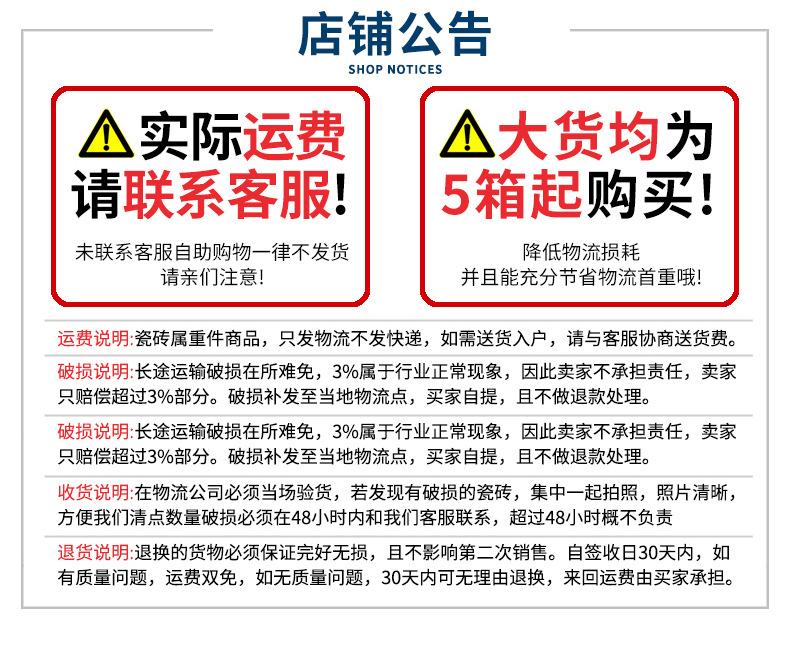 店铺公告
SHOP NOTICES

实际运费请联系客服!
未联系客服自助购物一律不发货
请亲们注意!

大货均为5箱起购买!
降低物流损耗
并且能充分节省物流首重哦!

运费说明:瓷砖属重件商品，只发物流不发快递，如需送货入户，请与客服协商送货费。

破损说明:长途运输破损在所难免，3%属于行业正常现象，因此卖家不承担责任，卖家只赔偿超过3%部分。破损补发至当地物流点，买家自提，且不做退款处理。

破损说明:长途运输破损在所难免，3%属于行业正常现象，因此卖家不承担责任，卖家只赔偿超过3%部分。破损补发至当地物流点，买家自提，且不做退款处理。

收货说明:在物流公司必须当场验货，若发现有破损的瓷砖，集中一起拍照，照片清晰，方便我们清点数量破损必须在48小时内和我们客服联系，超过48小时概不负责

退货说明:退换的货物必须保证完好无损，且不影响第二次销售。自签收日30天内，如有质量问题，运费双免，如无质量问题，30天内可无理由退换，来回运费由买家承担。